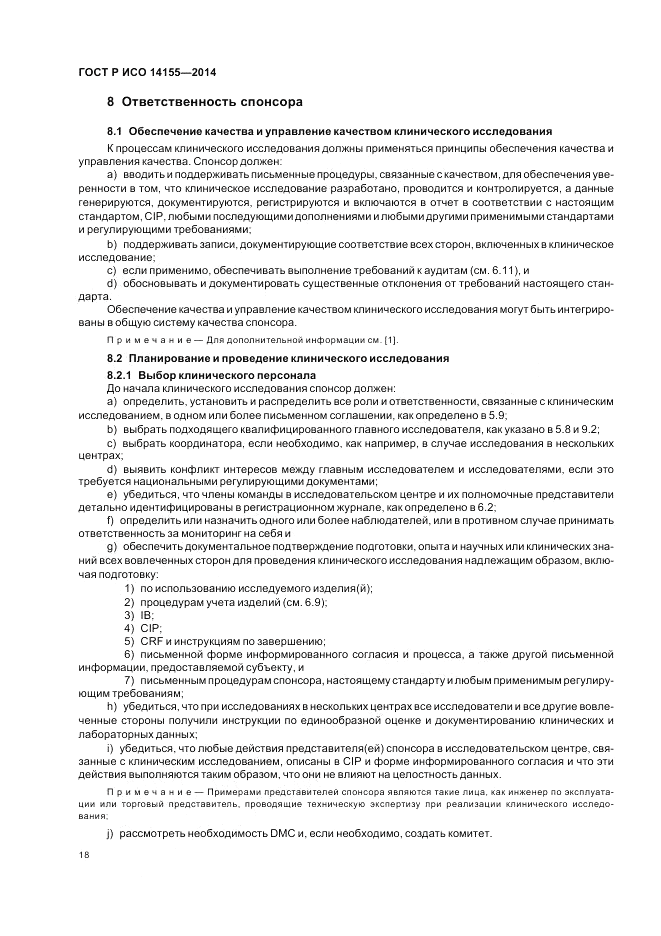 ГОСТ Р ИСО 14155—2014

8 Ответственность спонсора

8.1 Обеспечение качества и управление качеством клинического исследования

К процессам клинического исследования должны применяться принципы обеспечения качества и управления качества. Спонсор должен:

a) вводить и поддерживать письменные процедуры, связанные с качеством, для обеспечения уверенности в том, что клиническое исследование разработано, проводится и контролируется, а данные генерируются, документируются, регистрируются и включаются в отчет в соответствии с настоящим стандартом, CIP, любыми последующими дополнениями и любыми другими применимыми стандартами и регулирующими требованиями;

b) поддерживать записи, документирующие соответствие всех сторон, включенных в клиническое исследование;

c) если применимо, обеспечивать выполнение требований к аудитам (см. 6.11), и

d) обосновывать и документировать существенные отклонения от требований настоящего стандарта.

Обеспечение качества и управление качеством клинического исследования могут быть интегрированы в общую систему качества спонсора.

Примечание — Для дополнительной информации см. [1].

8.2 Планирование и проведение клинического исследования

8.2.1 Выбор клинического персонала

До начала клинического исследования спонсор должен:

a) определить, установить и распределить все роли и ответственности, связанные с клиническим исследованием, в одном или более письменном соглашении, как определено в 5.9;

b) выбрать подходящего квалифицированного главного исследователя, как указано в 5.8 и 9.2;

c) выбрать координатора, если необходимо, как например, в случае исследования в нескольких центрах;

d) выявить конфликт интересов между главным исследователем и исследователями, если это требуется национальными регулирующими документами;

e) убедиться, что члены команды в исследовательском центре и их полномочные представители детально идентифицированы в регистрационном журнале, как определено в 6.2;

f) определить или назначить одного или более наблюдателей, или в противном случае принимать ответственность за мониторинг на себя и

g) обеспечить документальное подтверждение подготовки, опыта и научных или клинических знаний всех вовлеченных сторон для проведения клинического исследования надлежащим образом, включая подготовку:

1) по использованию исследуемого изделия(й);

2) процедурам учета изделий (см. 6.9);

3) IB;

4) CIP;

5) CRF и инструкциям по завершению;

6) письменной форме информированного согласия и процесса, а также другой письменной информации, предоставляемой субъекту, и

7) письменным процедурам спонсора, настоящему стандарту и любым применимым регулирующим требованиям;

h) убедиться, что при исследованиях в нескольких центрах все исследователи и все другие вовлеченные стороны получили инструкции по единообразной оценке и документированию клинических и лабораторных данных;

i) убедиться, что любые действия представителя(ей) спонсора в исследовательском центре, связанные с клиническим исследованием, описаны в CIP и форме информированного согласия и что эти действия выполняются таким образом, что они не влияют на целостность данных.

Примечание — Примерами представителей спонсора являются такие лица, как инженер по эксплуатации или торговый представитель, проводящие техническую экспертизу при реализации клинического исследования;

j) рассмотреть необходимость DMC и, если необходимо, создать комитет.

18